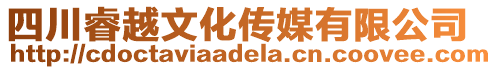 四川睿越文化传媒有限公司
http://cdoctaviaadela.cn.coovee.com